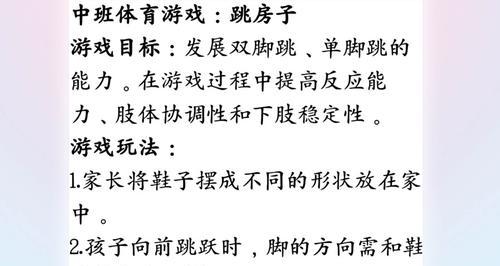 中班体育游戏：跳房子
游戏目标：发展双脚跳、单脚跳的能力。在游戏过程中提高反应能力、肢体协调性和下肢稳定性。
游戏玩法：
1.家长将鞋子摆成不同的形状放在家中。
2.孩子向前跳跃时，脚的方向需和鞋